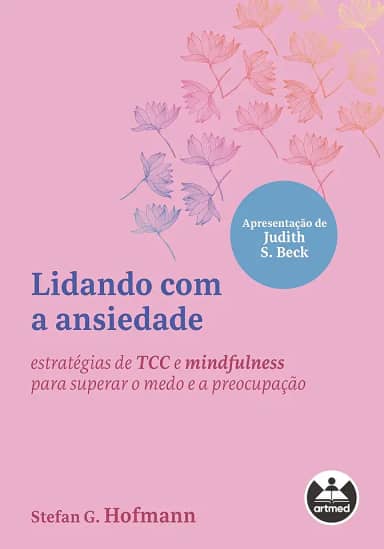 Apresentação de
Judith
S. Beck

Lidando com a ansiedade

estratégias de TCC e mindfulness para superar o medo e a preocupação

Stefan G. Hofmann

artmed